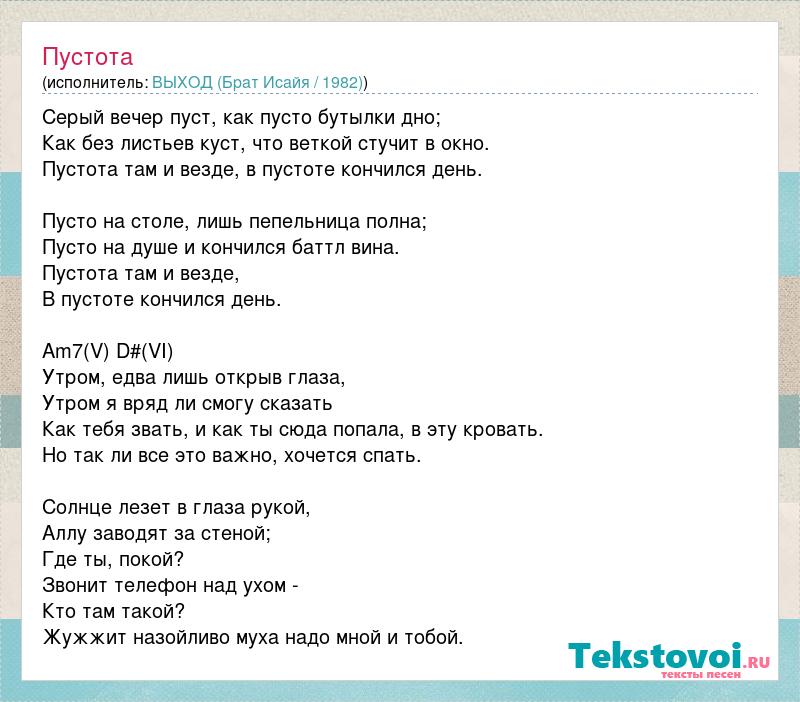 Пустота
(исполнитель: ВЫХОД (Брат Исайя / 1982))

Серый вечер пуст, как пусто бутылки дно;
Как без листьев куст, что веткой стучит в окно.
Пустота там и везде, в пустоте кончился день.

Пусто на столе, лишь пепельница полна;
Пусто на душе и кончился баттл вина.
Пустота там и везде,
В пустоте кончился день.

Am7(V) D#(VI)
Утром, едва лишь открыв глаза,
Утром я вряд ли смогу сказать
Как тебя звать, и как ты сюда попала, в эту кровать.
Но так ли все это важно, хочется спать.

Солнце лезет в глаза рукой,
Аллу заводят за стеной;
Где ты, покой?
Звонит телефон над ухом -
Кто там такой?
Жужжит назойливо муха надо мной и тобой.

Tekstovoi.ru
тексты песен